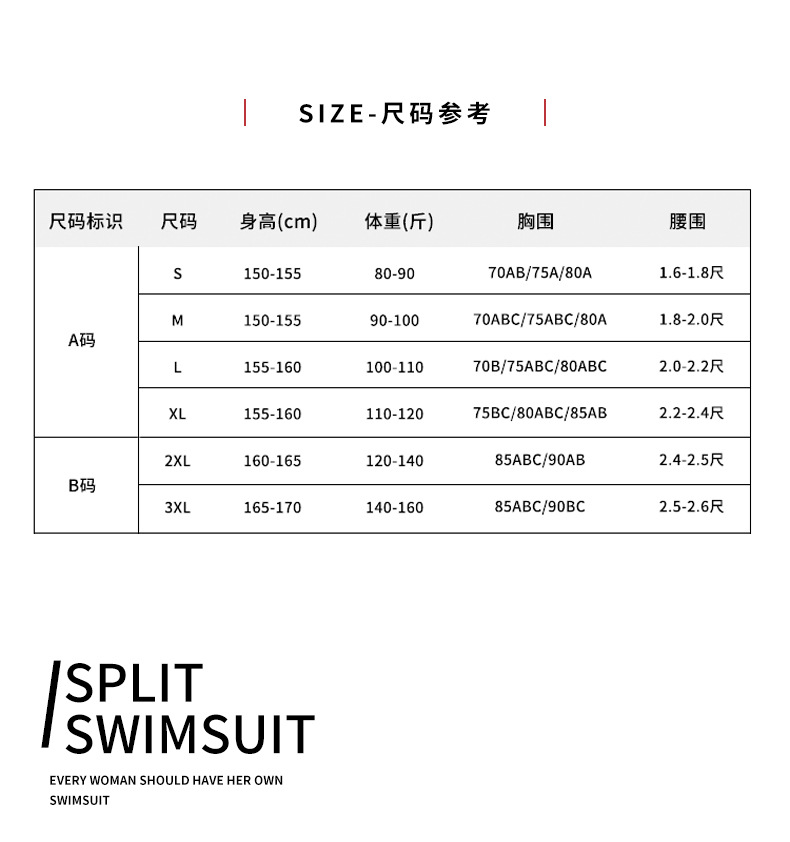 SIZE-尺码参考

| 尺码标识 | 尺码 | 身高(cm) | 体重(斤) | 胸围 | 腰围 |
|---|---|---|---|---|---|
| A码 | S | 150-155 | 80-90 | 70AB/75A/80A | 1.6-1.8尺 |
|  | M | 150-155 | 90-100 | 70ABC/75ABC/80A | 1.8-2.0尺 |
|  | L | 155-160 | 100-110 | 70B/75ABC/80ABC | 2.0-2.2尺 |
|  | XL | 155-160 | 110-120 | 75BC/80ABC/85AB | 2.2-2.4尺 |
| B码 | 2XL | 160-165 | 120-140 | 85ABC/90AB | 2.4-2.5尺 |
|  | 3XL | 165-170 | 140-160 | 85ABC/90BC | 2.5-2.6尺 |

SPLIT
SWIMSUIT

EVERY WOMAN SHOULD HAVE HER OWN SWIMSUIT